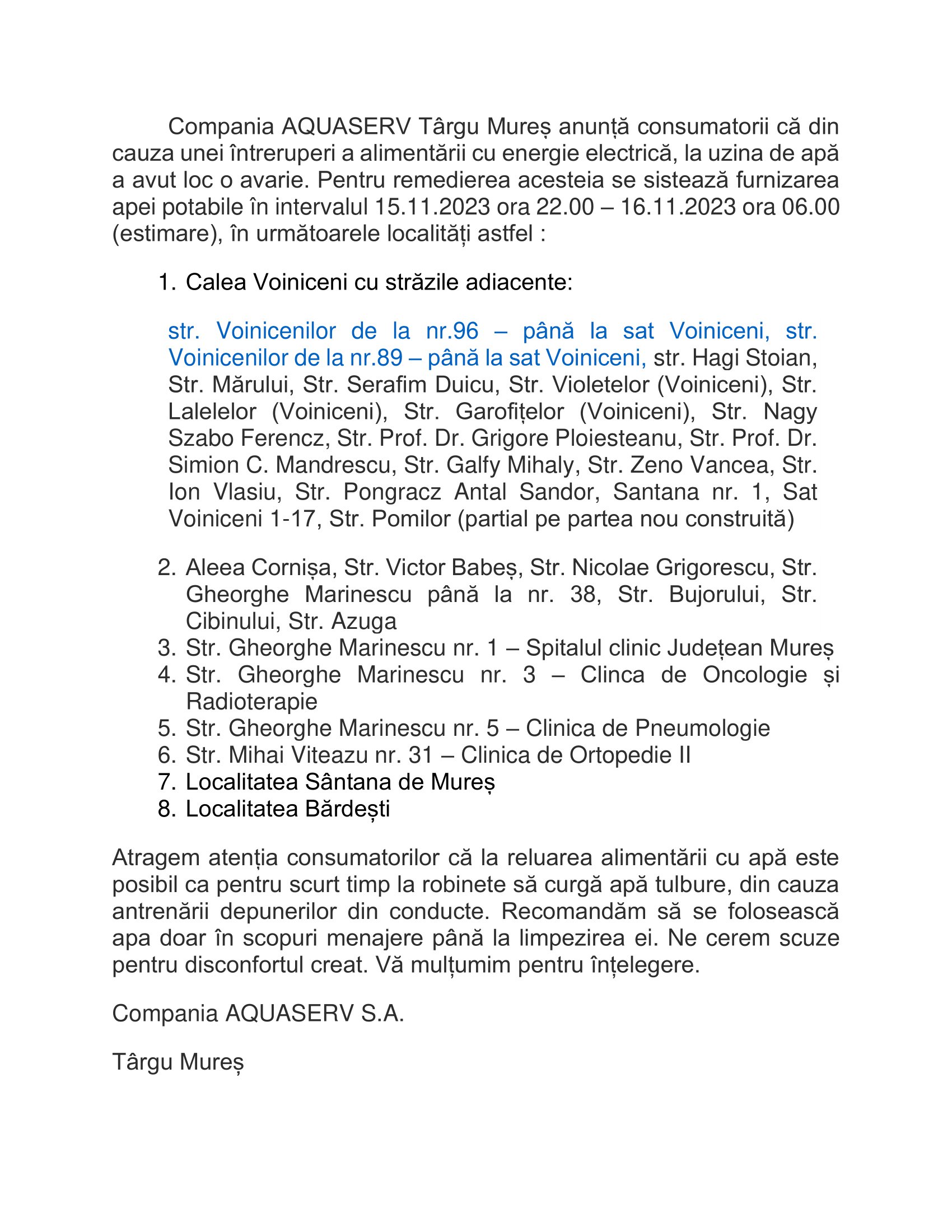 Compania AQUASERV Târgu Mureș anunță consumatorii că din cauza unei întreruperi a alimentării cu energie electrică, la uzina de apă a avut loc o avarie. Pentru remedierea acesteia se sistează furnizarea apei potabile în intervalul 15.11.2023 ora 22.00 – 16.11.2023 ora 06.00 (estimare), în următoarele localități astfel :

1. Calea Voiniceni cu străzile adiacente:

str. Voinicenilor de la nr.96 – până la sat Voiniceni, str. Voinicenilor de la nr.89 – până la sat Voiniceni, str. Hagi Stoian, Str. Mărului, Str. Serafim Duicu, Str. Violetelor (Voiniceni), Str. Lalelelor (Voiniceni), Str. Garofițelor (Voiniceni), Str. Nagy Szabo Ferencz, Str. Prof. Dr. Grigore Ploiesteanu, Str. Prof. Dr. Simion C. Mandrescu, Str. Galfy Mihaly, Str. Zeno Vancea, Str. Ion Vlasiu, Str. Pongracz Antal Sandor, Santana nr. 1, Sat Voiniceni 1-17, Str. Pomilor (partial pe partea nou construită)

2. Aleea Cornișa, Str. Victor Babeș, Str. Nicolae Grigorescu, Str. Gheorghe Marinescu până la nr. 38, Str. Bujorului, Str. Cibinului, Str. Azuga
3. Str. Gheorghe Marinescu nr. 1 – Spitalul clinic Județean Mureș
4. Str. Gheorghe Marinescu nr. 3 – Clinca de Oncologie și Radioterapie
5. Str. Gheorghe Marinescu nr. 5 – Clinica de Pneumologie
6. Str. Mihai Viteazu nr. 31 – Clinica de Ortopedie II
7. Localitatea Sântana de Mureș
8. Localitatea Bărdești

Atragem atenția consumatorilor că la reluarea alimentării cu apă este posibil ca pentru scurt timp la robinete să curgă apă tulbure, din cauza antrenării depunerilor din conducte. Recomandăm să se folosească apa doar în scopuri menajere până la limpezirea ei. Ne cerem scuze pentru disconfortul creat. Vă mulțumim pentru înțelegere.

Compania AQUASERV S.A.

Târgu Mureș